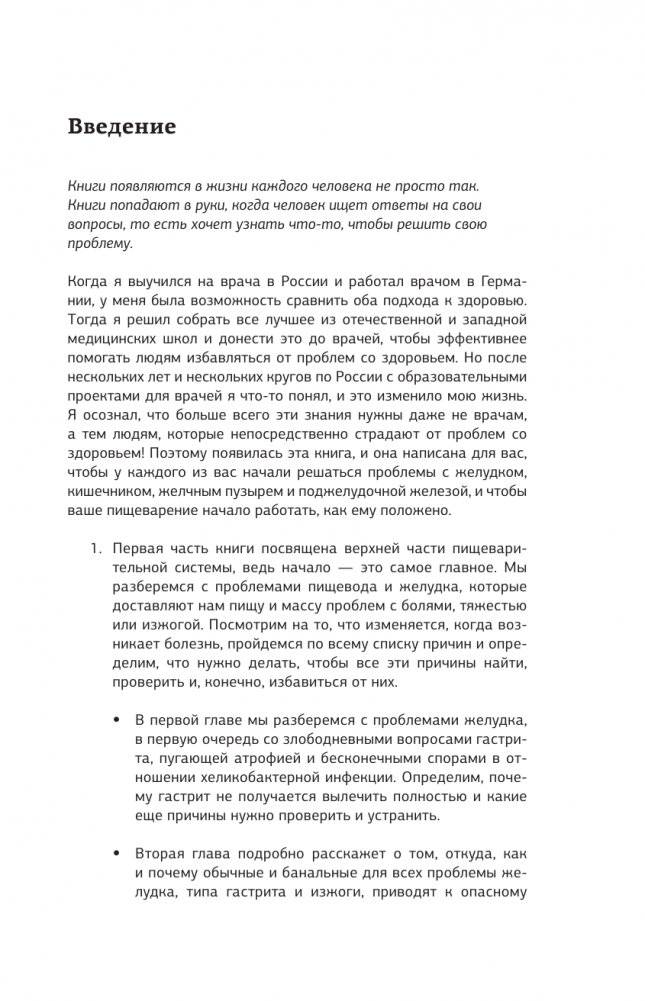 Введение

Книги появляются в жизни каждого человека не просто так. Книги попадают в руки, когда человек ищет ответы на свои вопросы, то есть хочет узнать что-то, чтобы решить свою проблему.

Когда я выучился на врача в России и работал врачом в Германии, у меня была возможность сравнить оба подхода к здоровью. Тогда я решил собрать все лучшее из отечественной и западной медицинских школ и донести это до врачей, чтобы эффективнее помогать людям избавляться от проблем со здоровьем. Но после нескольких лет и нескольких кругов по России с образовательными проектами для врачей я что-то понял, и это изменило мою жизнь. Я осознал, что больше всего эти знания нужны даже не врачам, а тем людям, которые непосредственно страдают от проблем со здоровьем! Поэтому появилась эта книга, и она написана для вас, чтобы у каждого из вас начали решаться проблемы с желудком, кишечником, желчным пузырем и поджелудочной железой, и чтобы ваше пищеварение начало работать, как ему положено.

1. Первая часть книги посвящена верхней части пищеварительной системы, ведь начало — это самое главное. Мы разберемся с проблемами пищевода и желудка, которые доставляют нам пищу и массу проблем с болями, тяжестью или изжогой. Посмотрим на то, что изменяется, когда возникает болезнь, пройдемся по всему списку причин и определим, что нужно делать, чтобы все эти причины найти, проверить и, конечно, избавиться от них.

• В первой главе мы разберемся с проблемами желудка, в первую очередь со злободневными вопросами гастрита, пугающей атрофией и бесконечными спорами в отношении хеликобактерной инфекции. Определим, почему гастрит не получается вылечить полностью и какие еще причины нужно проверить и устранить.

• Вторая глава подробно расскажет о том, откуда, как и почему обычные и банальные для всех проблемы желудка, типа гастрита и изжоги, приводят к опасному